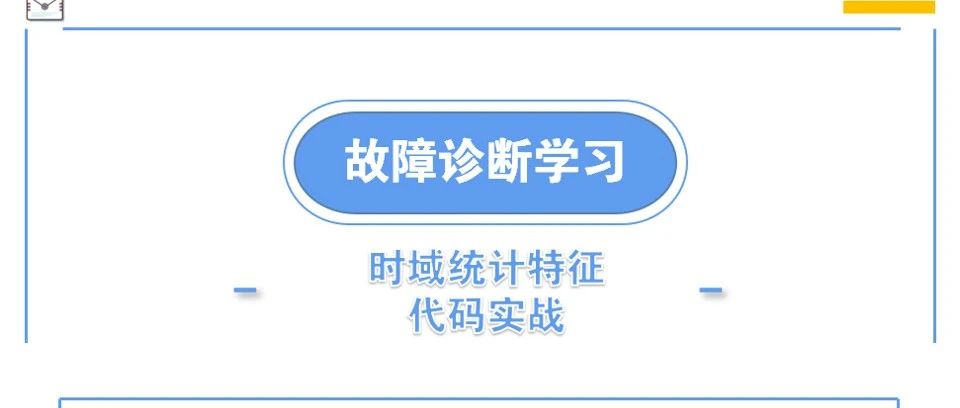 故障诊断学习

时域统计特征
代码实战